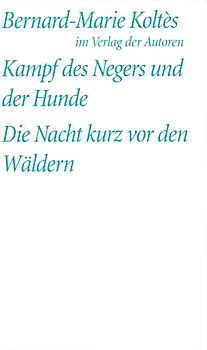 Bernard-Marie Koltès

im Verlag der Autoren

Kampf des Negers und der Hunde

Die Nacht kurz vor den Wäldern